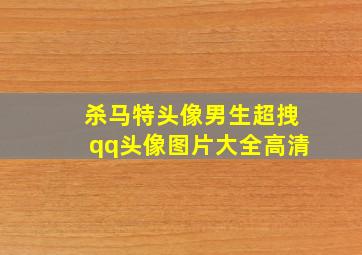 杀马特头像男生超拽
qq头像图片大全高清